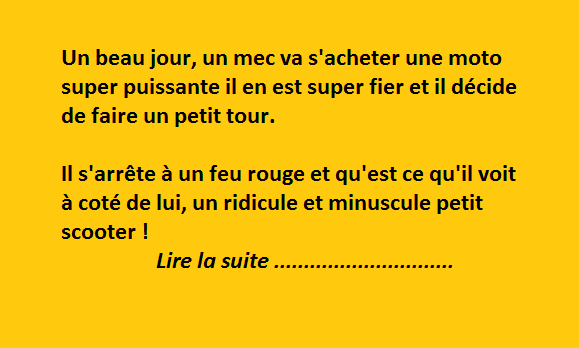 Un beau jour, un mec va s'acheter une moto super puissante il en est super fier et il décide de faire un petit tour.

Il s'arrête à un feu rouge et qu'est ce qu'il voit à coté de lui, un ridicule et minuscule petit scooter !

Lire la suite ..............................